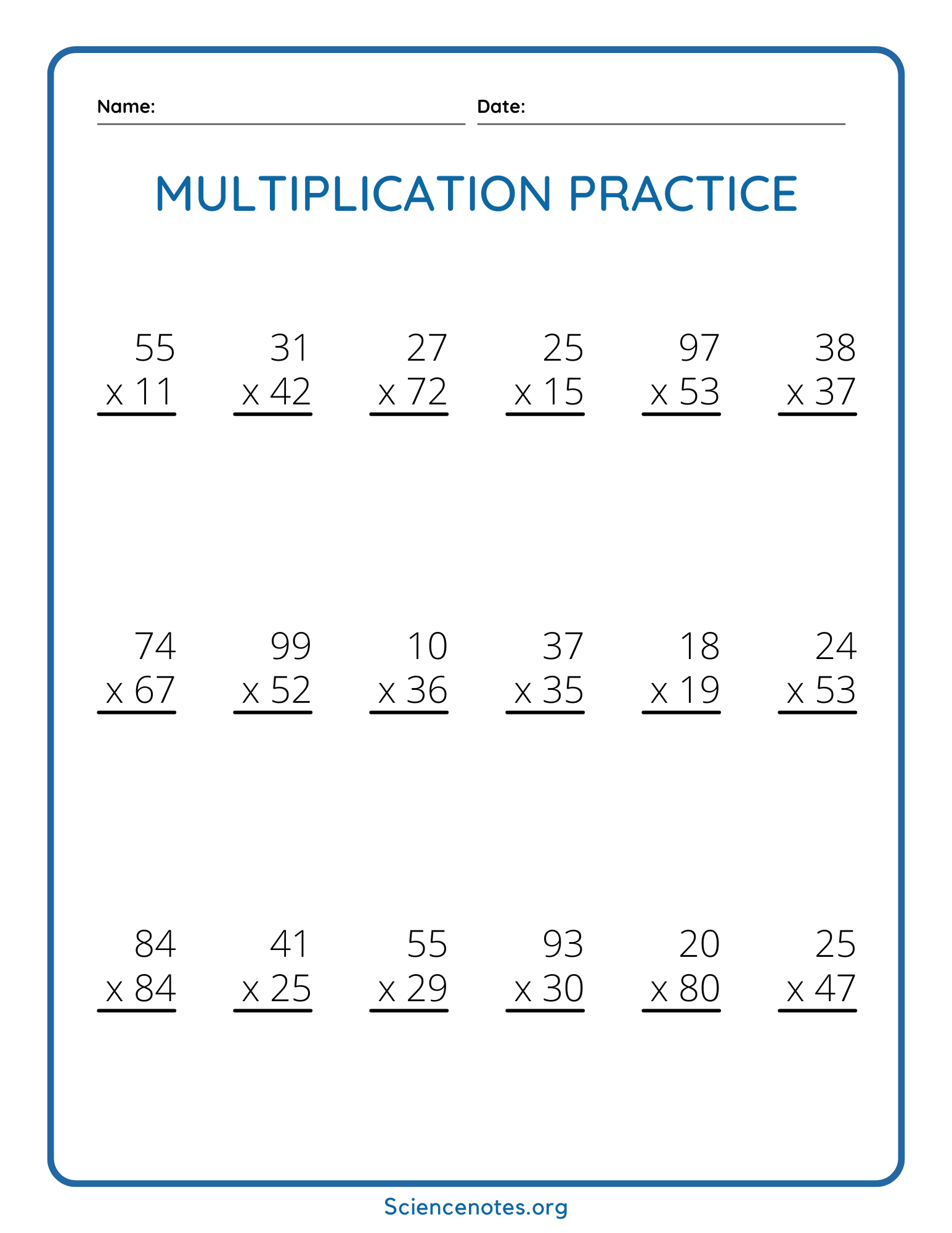 Name: Date:

MULTIPLICATION PRACTICE

55
x 11

31
x 42

27
x 72

25
x 15

97
x 53

38
x 37

74
x 67

99
x 52

10
x 36

37
x 35

18
x 19

24
x 53

84
x 84

41
x 25

55
x 29

93
x 30

20
x 80

25
x 47

Sciencenotes.org